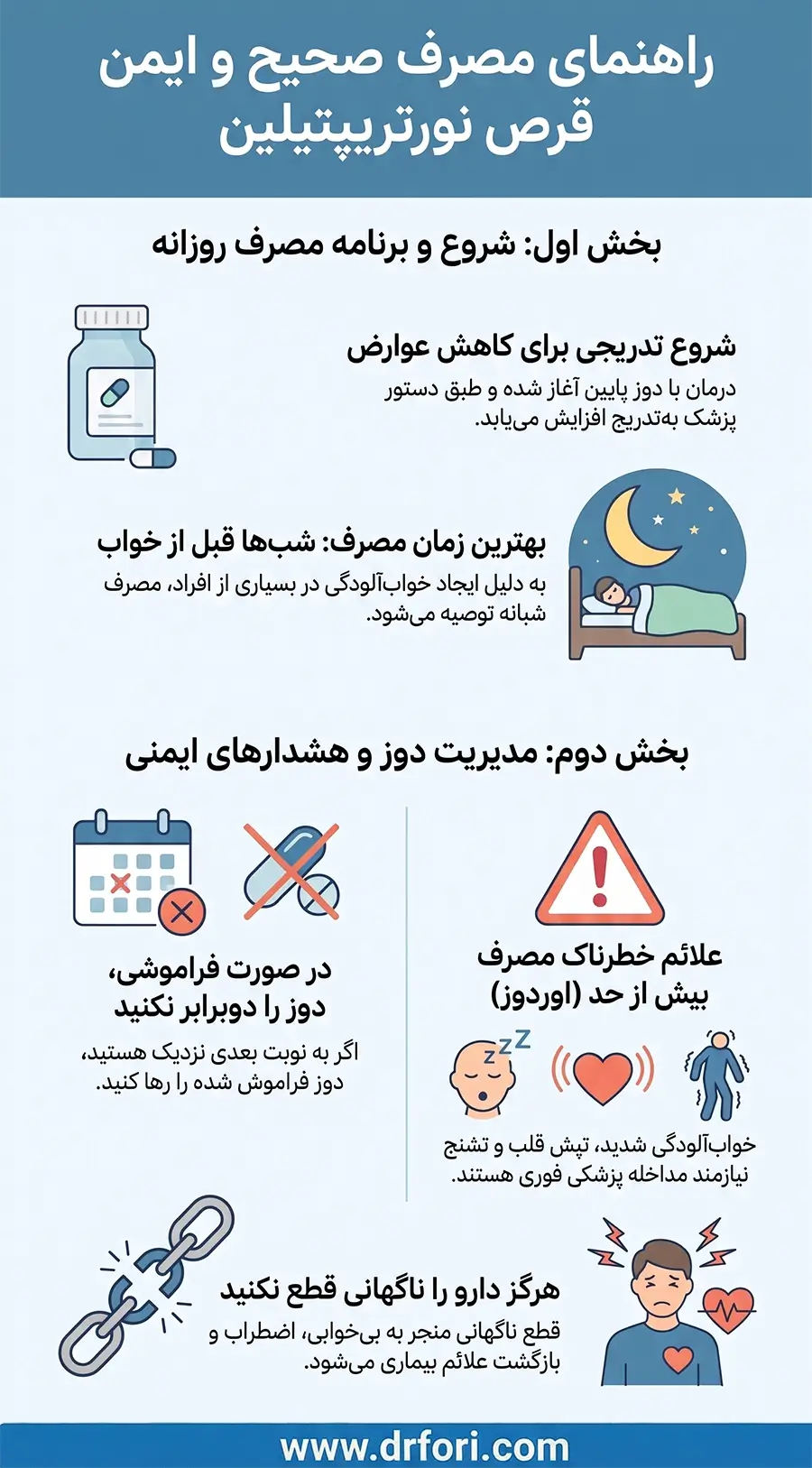 راهنمای مصرف صحیح و ایمن قرص نورتریپتیلین

بخش اول: شروع و برنامه مصرف روزانه

شروع تدریجی برای کاهش عوارض
درمان با دوز پایین آغاز شده و طبق دستور پزشک به‌تدریج افزایش می‌یابد.

بهترین زمان مصرف: شب‌ها قبل از خواب
به دلیل ایجاد خواب‌آلودگی در بسیاری از افراد، مصرف شبانه توصیه می‌شود.

بخش دوم: مدیریت دوز و هشدارهای ایمنی

علائم خطرناک مصرف بیش از حد (اوردوز)
خواب‌آلودگی شدید، تپش قلب و تشنج نیازمند مداخله پزشکی فوری هستند.

در صورت فراموشی، دوز را دوبرابر نکنید
اگر به نوبت بعدی نزدیک هستید، دوز فراموش شده را رها کنید.

هرگز دارو را ناگهانی قطع نکنید
قطع ناگهانی منجر به بی‌خوابی، اضطراب و بازگشت علائم بیماری می‌شود.

www.drfori.com